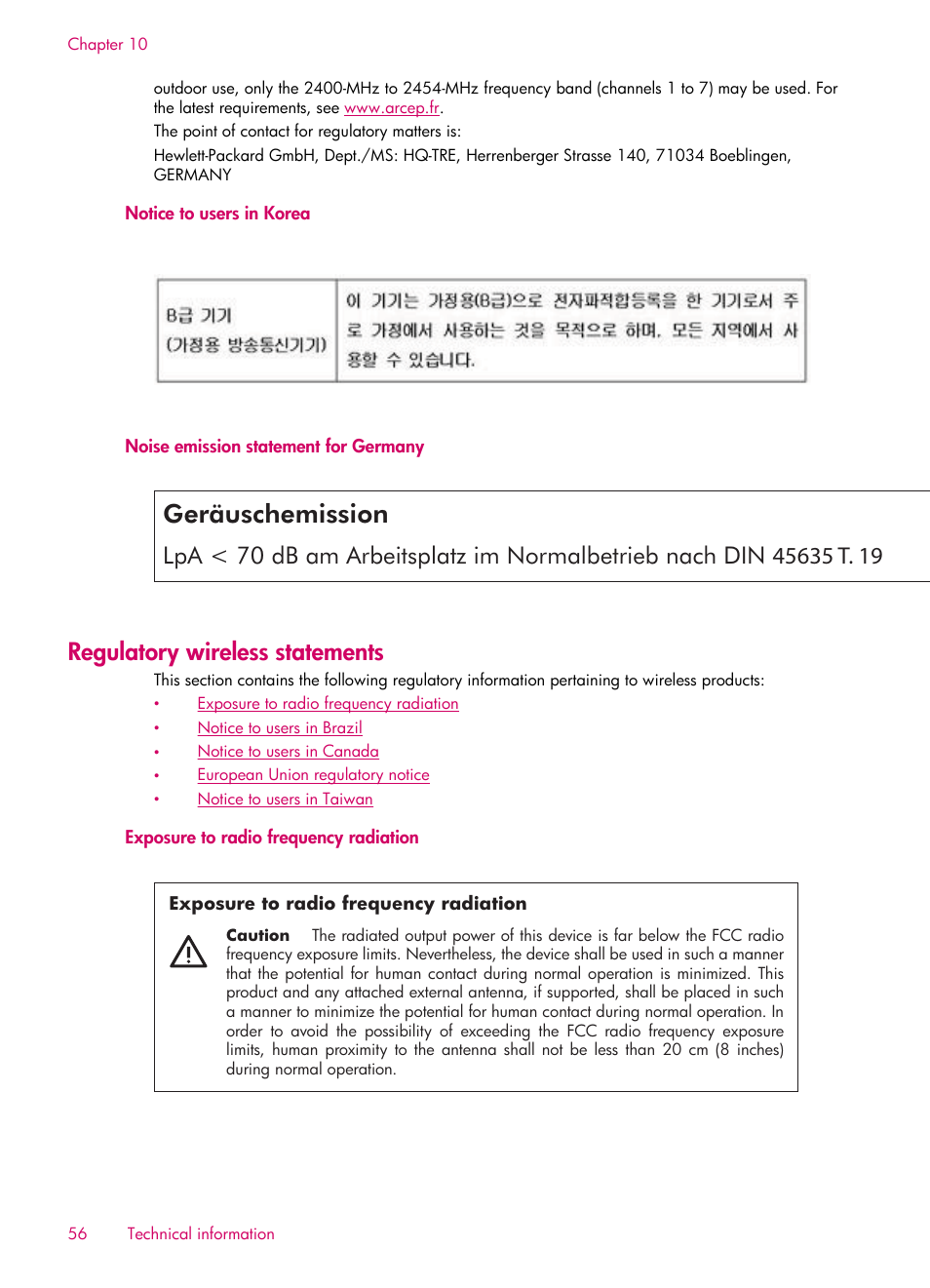 Chapter 10

outdoor use, only the 2400-MHz to 2454-MHz frequency band (channels 1 to 7) may be used. For the latest requirements, see www.arcep.fr.

The point of contact for regulatory matters is:

Hewlett-Packard GmbH, Dept./MS: HQ-TRE, Herrenberger Strasse 140, 71034 Boeblingen, GERMANY

Notice to users in Korea

| B급 기기 (가정용 방송통신기기) | 이 기기는 가정용(B급)으로 전자파적합등록을 한 기기로서 주로 가정에서 사용하는 것을 목적으로 하며, 모든 지역에서 사용할 수 있습니다. |
|---|---|

Noise emission statement for Germany

Geräuschemission

LpA < 70 dB am Arbeitsplatz im Normalbetrieb nach DIN 45635 T. 19

Regulatory wireless statements

This section contains the following regulatory information pertaining to wireless products:

• Exposure to radio frequency radiation
• Notice to users in Brazil
• Notice to users in Canada
• European Union regulatory notice
• Notice to users in Taiwan

Exposure to radio frequency radiation

Exposure to radio frequency radiation

Caution The radiated output power of this device is far below the FCC radio frequency exposure limits. Nevertheless, the device shall be used in such a manner that the potential for human contact during normal operation is minimized. This product and any attached external antenna, if supported, shall be placed in such a manner to minimize the potential for human contact during normal operation. In order to avoid the possibility of exceeding the FCC radio frequency exposure limits, human proximity to the antenna shall not be less than 20 cm (8 inches) during normal operation.

56 Technical information